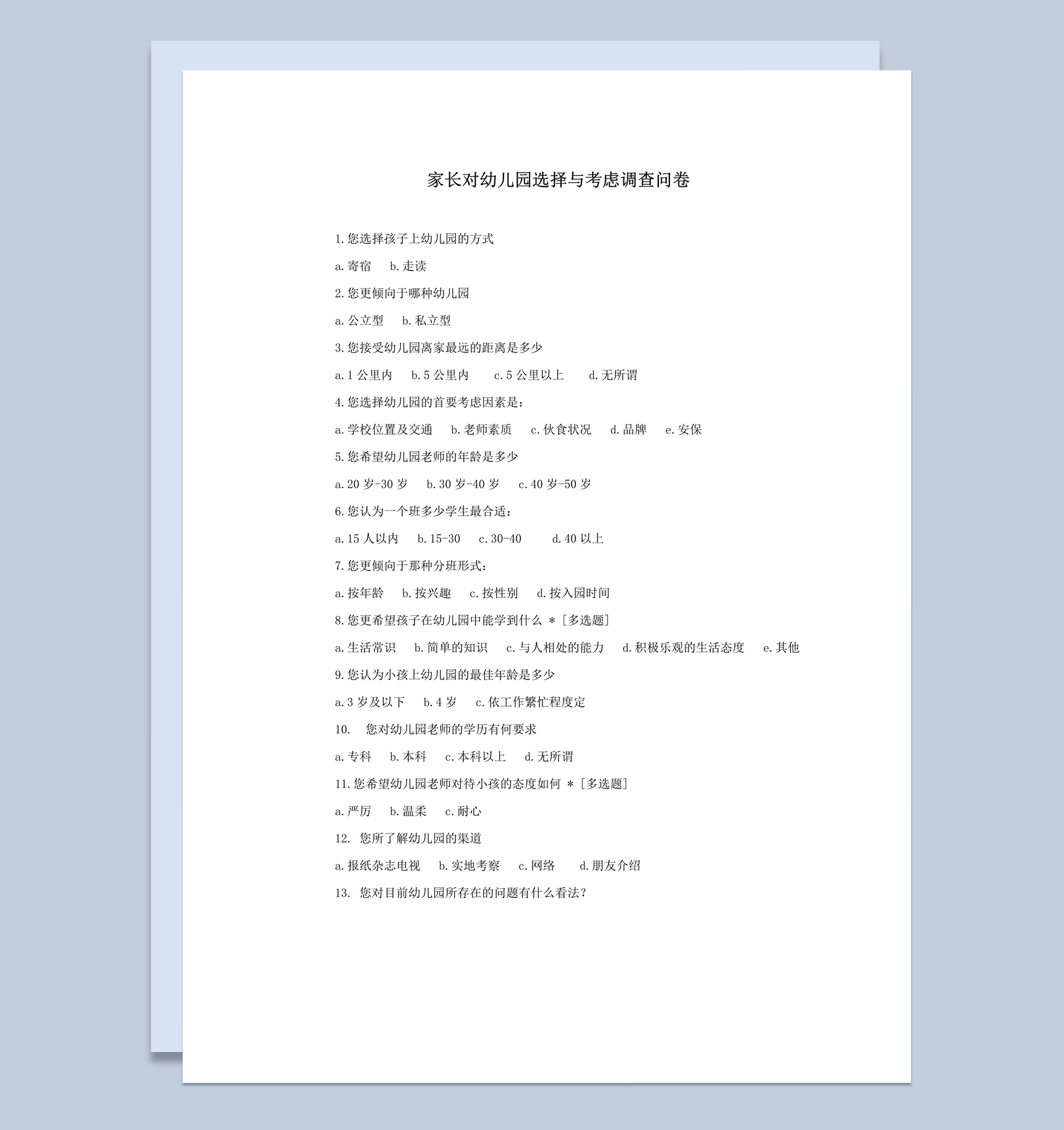 家长对幼儿园选择与考虑调查问卷

1.您选择孩子上幼儿园的方式

a.寄宿　b.走读

2.您更倾向于哪种幼儿园

a.公立型　b.私立型

3.您接受幼儿园离家最远的距离是多少

a.1 公里内　b.5 公里内　c.5 公里以上　d.无所谓

4.您选择幼儿园的首要考虑因素是：

a.学校位置及交通　b.老师素质　c.伙食状况　d.品牌　e.安保

5.您希望幼儿园老师的年龄是多少

a.20 岁-30 岁　b.30 岁-40 岁　c.40 岁-50 岁

6.您认为一个班多少学生最合适：

a.15 人以内　b.15-30　c.30-40　d.40 以上

7.您更倾向于那种分班形式：

a.按年龄　b.按兴趣　c.按性别　d.按入园时间

8.您更希望孩子在幼儿园中能学到什么 ＊[多选题]

a.生活常识　b.简单的知识　c.与人相处的能力　d.积极乐观的生活态度　e.其他

9.您认为小孩上幼儿园的最佳年龄是多少

a.3 岁及以下　b.4 岁　c.依工作繁忙程度定

10.　您对幼儿园老师的学历有何要求

a.专科　b.本科　c.本科以上　d.无所谓

11.您希望幼儿园老师对待小孩的态度如何 ＊[多选题]

a.严厉　b.温柔　c.耐心

12.　您所了解幼儿园的渠道

a.报纸杂志电视　b.实地考察　c.网络　d.朋友介绍

13.　您对目前幼儿园所存在的问题有什么看法？